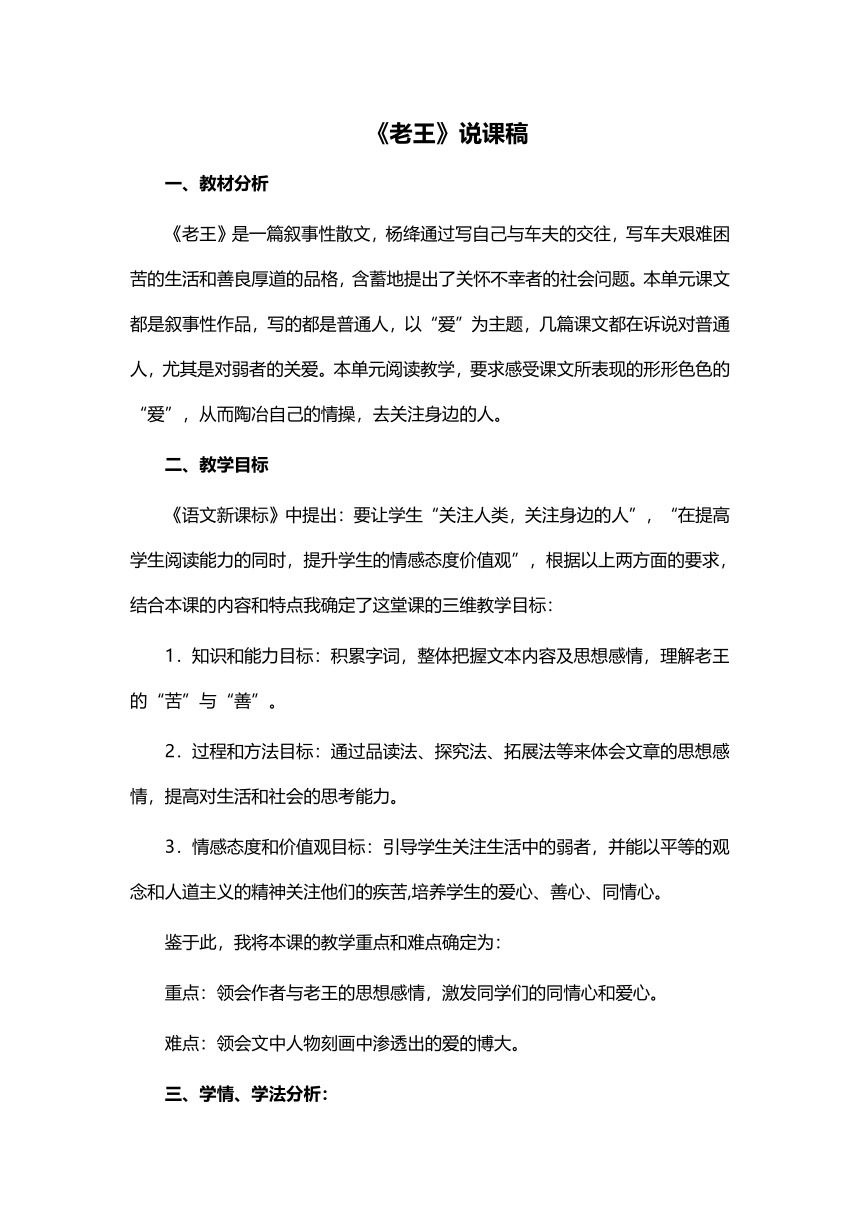 《老王》说课稿

一、教材分析

《老王》是一篇叙事性散文，杨绛通过写自己与车夫的交往，写车夫艰难困苦的生活和善良厚道的品格，含蓄地提出了关怀不幸者的社会问题。本单元课文都是叙事性作品，写的都是普通人，以“爱”为主题，几篇课文都在诉说对普通人，尤其是对弱者的关爱。本单元阅读教学，要求感受课文所表现的形形色色的“爱”，从而陶冶自己的情操，去关注身边的人。

二、教学目标

《语文新课标》中提出：要让学生“关注人类，关注身边的人”，“在提高学生阅读能力的同时，提升学生的情感态度价值观”，根据以上两方面的要求，结合本课的内容和特点我确定了这堂课的三维教学目标：

1．知识和能力目标：积累字词，整体把握文本内容及思想感情，理解老王的“苦”与“善”。

2．过程和方法目标：通过品读法、探究法、拓展法等来体会文章的思想感情，提高对生活和社会的思考能力。

3．情感态度和价值观目标：引导学生关注生活中的弱者，并能以平等的观念和人道主义的精神关注他们的疾苦,培养学生的爱心、善心、同情心。

鉴于此，我将本课的教学重点和难点确定为：

重点：领会作者与老王的思想感情，激发同学们的同情心和爱心。

难点：领会文中人物刻画中渗透出的爱的博大。

三、学情、学法分析：